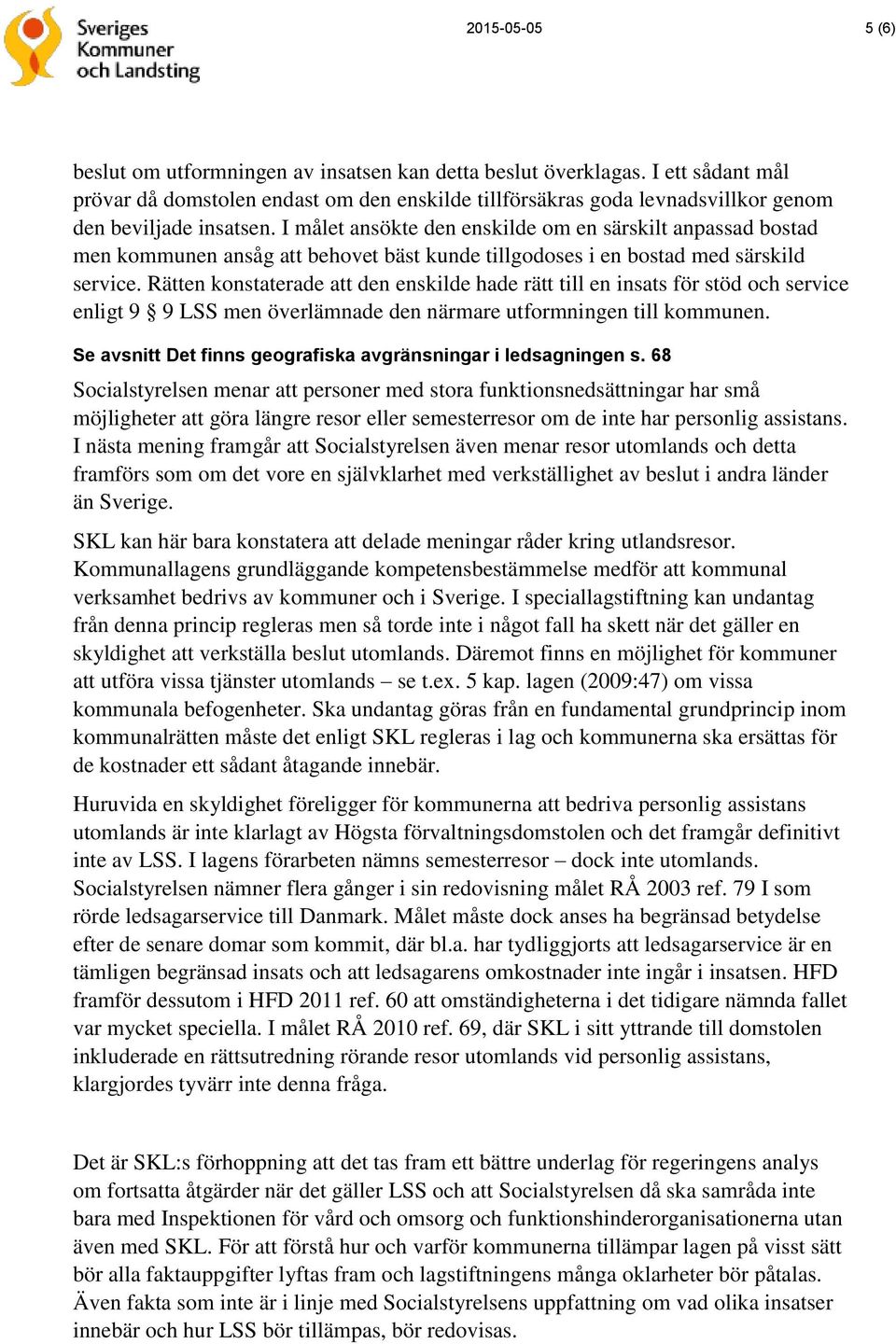 Sveriges Kommuner och Landsting

2015-05-05

5 (6)

beslut om utformningen av insatsen kan detta beslut överklagas. I ett sådant mål prövar då domstolen endast om den enskilde tillförsäkras goda levnadsvillkor genom den beviljade insatsen. I målet ansökte den enskilde om en särskilt anpassad bostad men kommunen ansåg att behovet bäst kunde tillgodoses i en bostad med särskild service. Rätten konstaterade att den enskilde hade rätt till en insats för stöd och service enligt 9 § 9 LSS men överlämnade den närmare utformningen till kommunen.

Se avsnitt Det finns geografiska avgränsningar i ledsagningen s. 68

Socialstyrelsen menar att personer med stora funktionsnedsättningar har små möjligheter att göra längre resor eller semesterresor om de inte har personlig assistans. I nästa mening framgår att Socialstyrelsen även menar resor utomlands och detta framförs som om det vore en självklarhet med verkställighet av beslut i andra länder än Sverige.

SKL kan här bara konstatera att delade meningar råder kring utlandsresor. Kommunallagens grundläggande kompetensbestämmelse medför att kommunal verksamhet bedrivs av kommuner och i Sverige. I speciallagstiftning kan undantag från denna princip regleras men så torde inte i något fall ha skett när det gäller en skyldighet att verkställa beslut utomlands. Däremot finns en möjlighet för kommuner att utföra vissa tjänster utomlands – se t.ex. 5 kap. lagen (2009:47) om vissa kommunala befogenheter. Ska undantag göras från en fundamental grundprincip inom kommunalrätten måste det enligt SKL regleras i lag och kommunerna ska ersättas för de kostnader ett sådant åtagande innebär.

Huruvida en skyldighet föreligger för kommunerna att bedriva personlig assistans utomlands är inte klarlagt av Högsta förvaltningsdomstolen och det framgår definitivt inte av LSS. I lagens förarbeten nämns semesterresor – dock inte utomlands. Socialstyrelsen nämner flera gånger i sin redovisning målet RÅ 2003 ref. 79 I som rörde ledsagarservice till Danmark. Målet måste dock anses ha begränsad betydelse efter de senare domar som kommit, där bl.a. har tydliggjorts att ledsagarservice är en tämligen begränsad insats och att ledsagarens omkostnader inte ingår i insatsen. HFD framför dessutom i HFD 2011 ref. 60 att omständigheterna i det tidigare nämnda fallet var mycket speciella. I målet RÅ 2010 ref. 69, där SKL i sitt yttrande till domstolen inkluderade en rättsutredning rörande resor utomlands vid personlig assistans, klargjordes tyvärr inte denna fråga.

Det är SKL:s förhoppning att det tas fram ett bättre underlag för regeringens analys om fortsatta åtgärder när det gäller LSS och att Socialstyrelsen då ska samråda inte bara med Inspektionen för vård och omsorg och funktionshinderorganisationerna utan även med SKL. För att förstå hur och varför kommunerna tillämpar lagen på visst sätt bör alla faktauppgifter lyftas fram och lagstiftningens många oklarheter bör påtalas. Även fakta som inte är i linje med Socialstyrelsens uppfattning om vad olika insatser innebär och hur LSS bör tillämpas, bör redovisas.